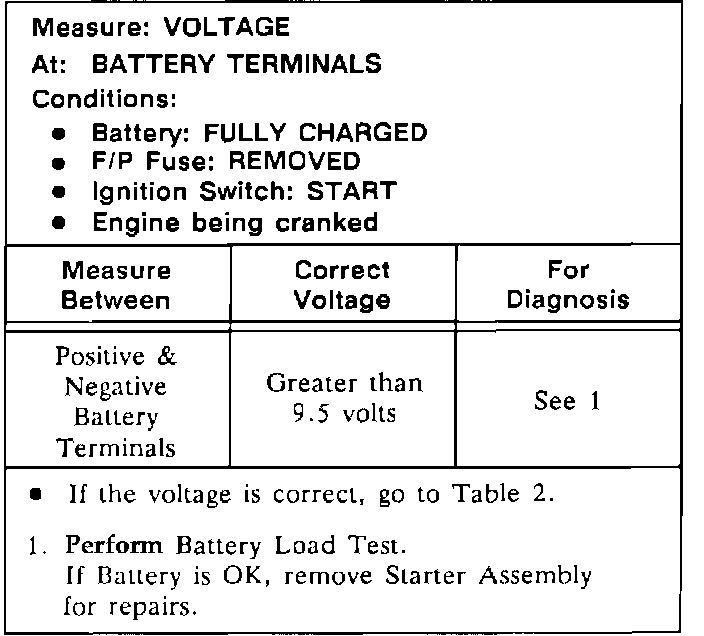 Measure: VOLTAGE

At: BATTERY TERMINALS

Conditions:

- Battery: FULLY CHARGED
- F/P Fuse: REMOVED
- Ignition Switch: START
- Engine being cranked

| Measure Between | Correct Voltage | For Diagnosis |
|---|---|---|
| Positive & Negative Battery Terminals | Greater than 9.5 volts | See 1 |

- If the voltage is correct, go to Table 2.

1. Perform Battery Load Test. If Battery is OK, remove Starter Assembly for repairs.